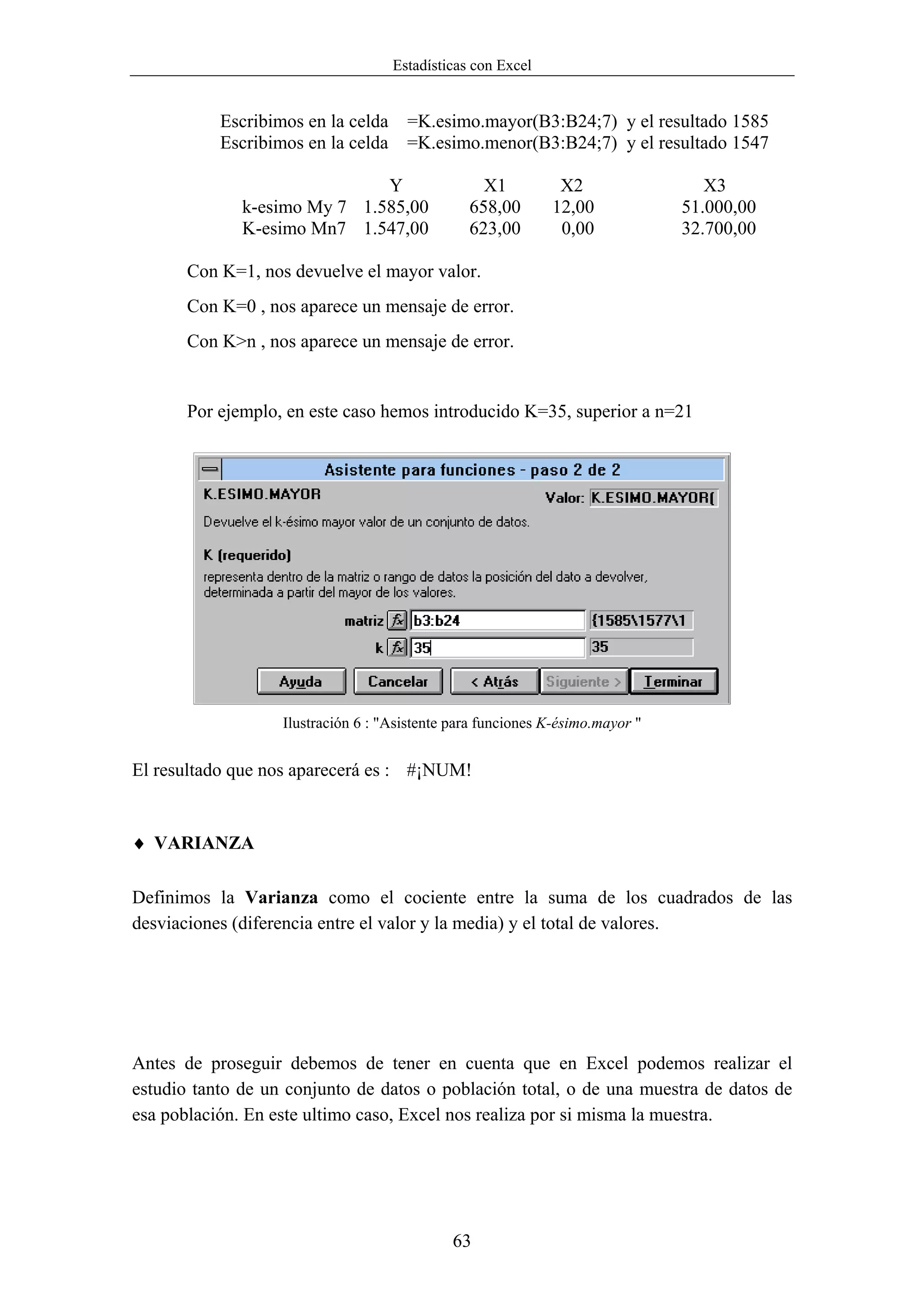 Estadísticas con Excel

Escribimos en la celda =K.esimo.mayor(B3:B24;7) y el resultado 1585
Escribimos en la celda =K.esimo.menor(B3:B24;7) y el resultado 1547

| | Y | X1 | X2 | X3 |
|---|---|---|---|---|
| k-esimo My 7 | 1.585,00 | 658,00 | 12,00 | 51.000,00 |
| K-esimo Mn7 | 1.547,00 | 623,00 | 0,00 | 32.700,00 |

Con K=1, nos devuelve el mayor valor.

Con K=0 , nos aparece un mensaje de error.

Con K>n , nos aparece un mensaje de error.

Por ejemplo, en este caso hemos introducido K=35, superior a n=21

Asistente para funciones - paso 2 de 2
K.ESIMO.MAYOR
Valor: K.ESIMO.MAYOR(
Devuelve el k-ésimo mayor valor de un conjunto de datos.
K (requerido)
representa dentro de la matriz o rango de datos la posición del dato a devolver, determinada a partir del mayor de los valores.
matriz b3:b24 {1585\1577\1
k 35 35
Ayuda Cancelar < Atrás Siguiente > Terminar

Ilustración 6 : "Asistente para funciones K-ésimo.mayor "

El resultado que nos aparecerá es : #¡NUM!

♦ VARIANZA

Definimos la Varianza como el cociente entre la suma de los cuadrados de las desviaciones (diferencia entre el valor y la media) y el total de valores.

Antes de proseguir debemos de tener en cuenta que en Excel podemos realizar el estudio tanto de un conjunto de datos o población total, o de una muestra de datos de esa población. En este ultimo caso, Excel nos realiza por si misma la muestra.

63